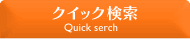 クイック検索
Quick serch